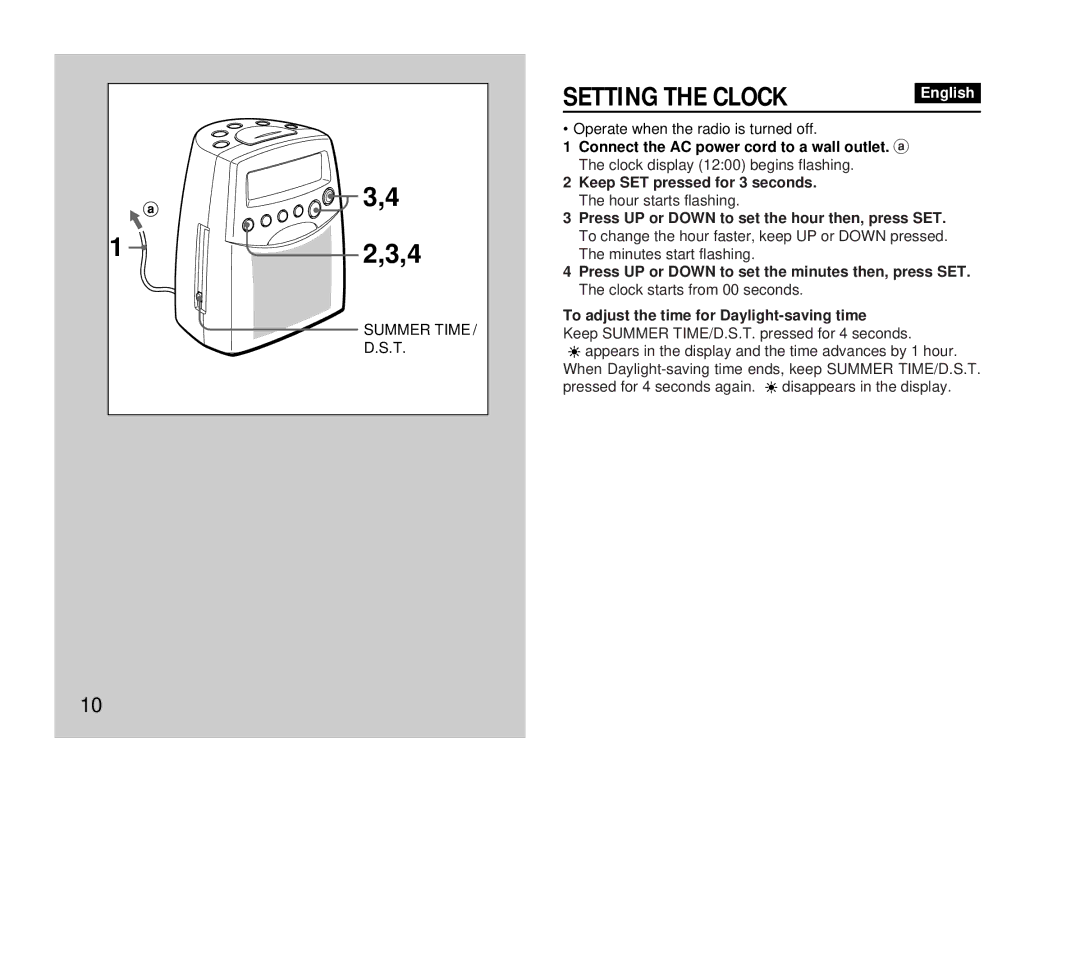 a

1

3,4

2,3,4

SUMMER TIME / D.S.T.

10

SETTING THE CLOCK

English

• Operate when the radio is turned off.

1 Connect the AC power cord to a wall outlet. a
The clock display (12:00) begins flashing.

2 Keep SET pressed for 3 seconds.
The hour starts flashing.

3 Press UP or DOWN to set the hour then, press SET.
To change the hour faster, keep UP or DOWN pressed.
The minutes start flashing.

4 Press UP or DOWN to set the minutes then, press SET.
The clock starts from 00 seconds.

To adjust the time for Daylight-saving time
Keep SUMMER TIME/D.S.T. pressed for 4 seconds.
☀ appears in the display and the time advances by 1 hour.
When Daylight-saving time ends, keep SUMMER TIME/D.S.T. pressed for 4 seconds again. ☀ disappears in the display.